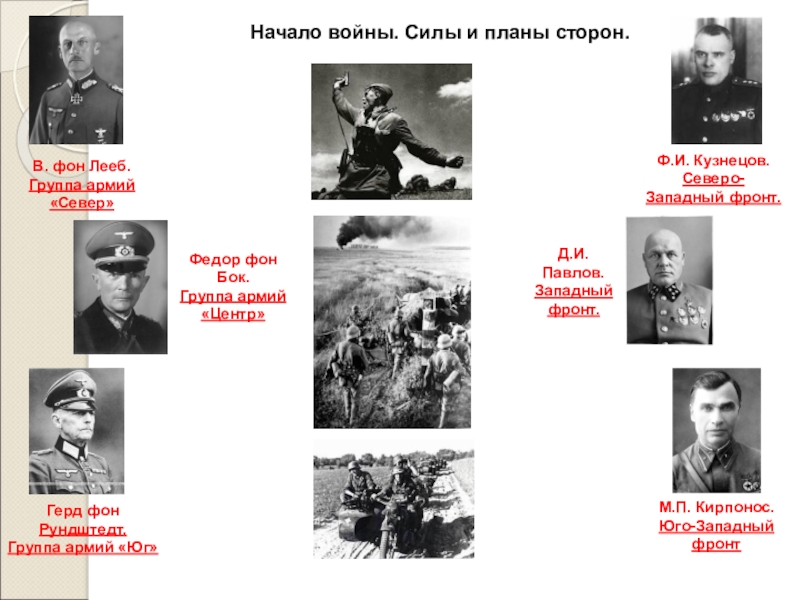 Начало войны. Силы и планы сторон.

В. фон Лееб. Группа армий «Север»

Федор фон Бок. Группа армий «Центр»

Герд фон Рундштедт. Группа армий «Юг»

Ф.И. Кузнецов. Северо-Западный фронт.

Д.И. Павлов. Западный фронт.

М.П. Кирпонос. Юго-Западный фронт